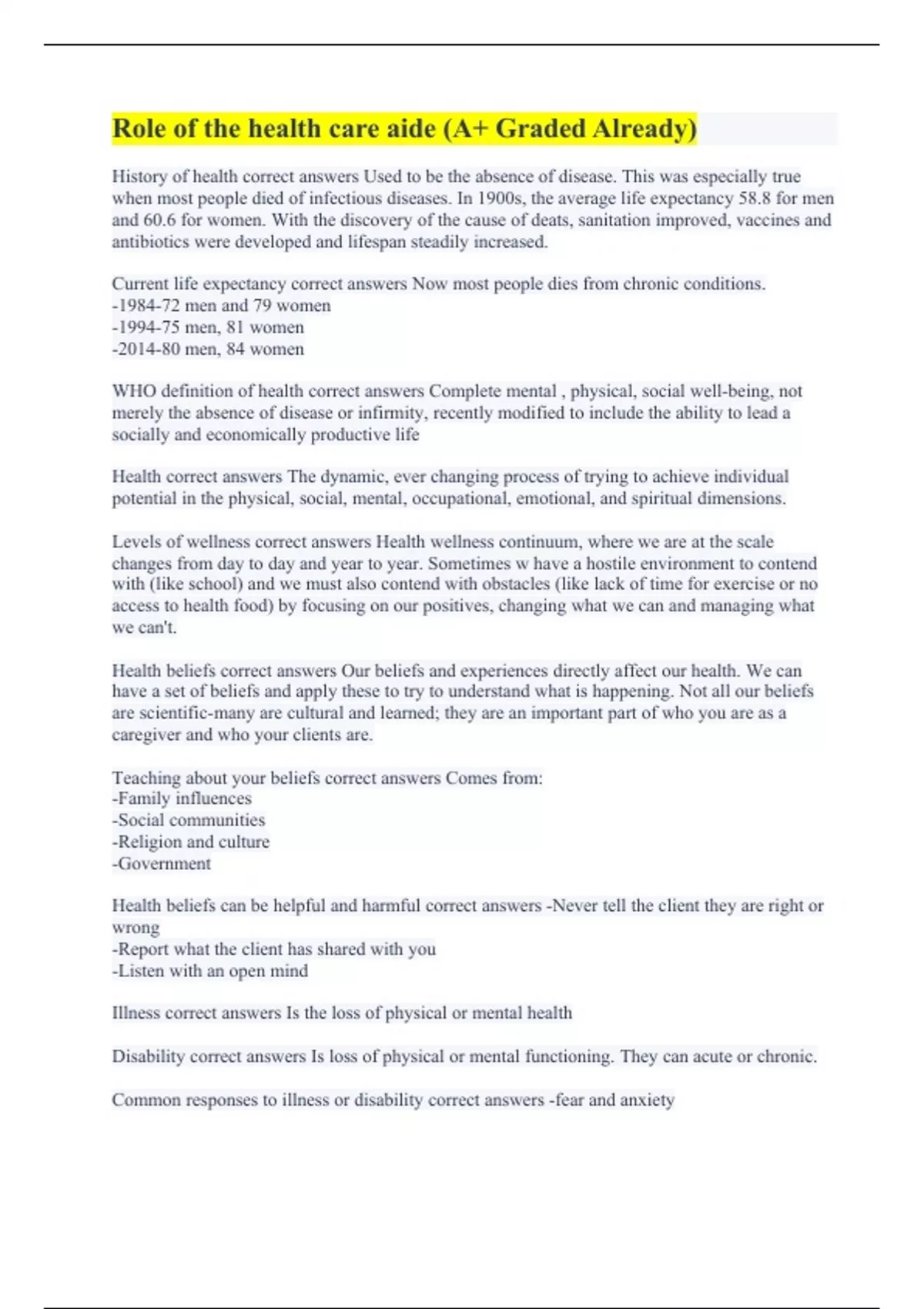 Role of the health care aide (A+ Graded Already)

History of health correct answers Used to be the absence of disease. This was especially true when most people died of infectious diseases. In 1900s, the average life expectancy 58.8 for men and 60.6 for women. With the discovery of the cause of deats, sanitation improved, vaccines and antibiotics were developed and lifespan steadily increased.

Current life expectancy correct answers Now most people dies from chronic conditions.
-1984-72 men and 79 women
-1994-75 men, 81 women
-2014-80 men, 84 women

WHO definition of health correct answers Complete mental , physical, social well-being, not merely the absence of disease or infirmity, recently modified to include the ability to lead a socially and economically productive life

Health correct answers The dynamic, ever changing process of trying to achieve individual potential in the physical, social, mental, occupational, emotional, and spiritual dimensions.

Levels of wellness correct answers Health wellness continuum, where we are at the scale changes from day to day and year to year. Sometimes w have a hostile environment to contend with (like school) and we must also contend with obstacles (like lack of time for exercise or no access to health food) by focusing on our positives, changing what we can and managing what we can't.

Health beliefs correct answers Our beliefs and experiences directly affect our health. We can have a set of beliefs and apply these to try to understand what is happening. Not all our beliefs are scientific-many are cultural and learned; they are an important part of who you are as a caregiver and who your clients are.

Teaching about your beliefs correct answers Comes from:
-Family influences
-Social communities
-Religion and culture
-Government

Health beliefs can be helpful and harmful correct answers -Never tell the client they are right or wrong
-Report what the client has shared with you
-Listen with an open mind

Illness correct answers Is the loss of physical or mental health

Disability correct answers Is loss of physical or mental functioning. They can acute or chronic.

Common responses to illness or disability correct answers -fear and anxiety